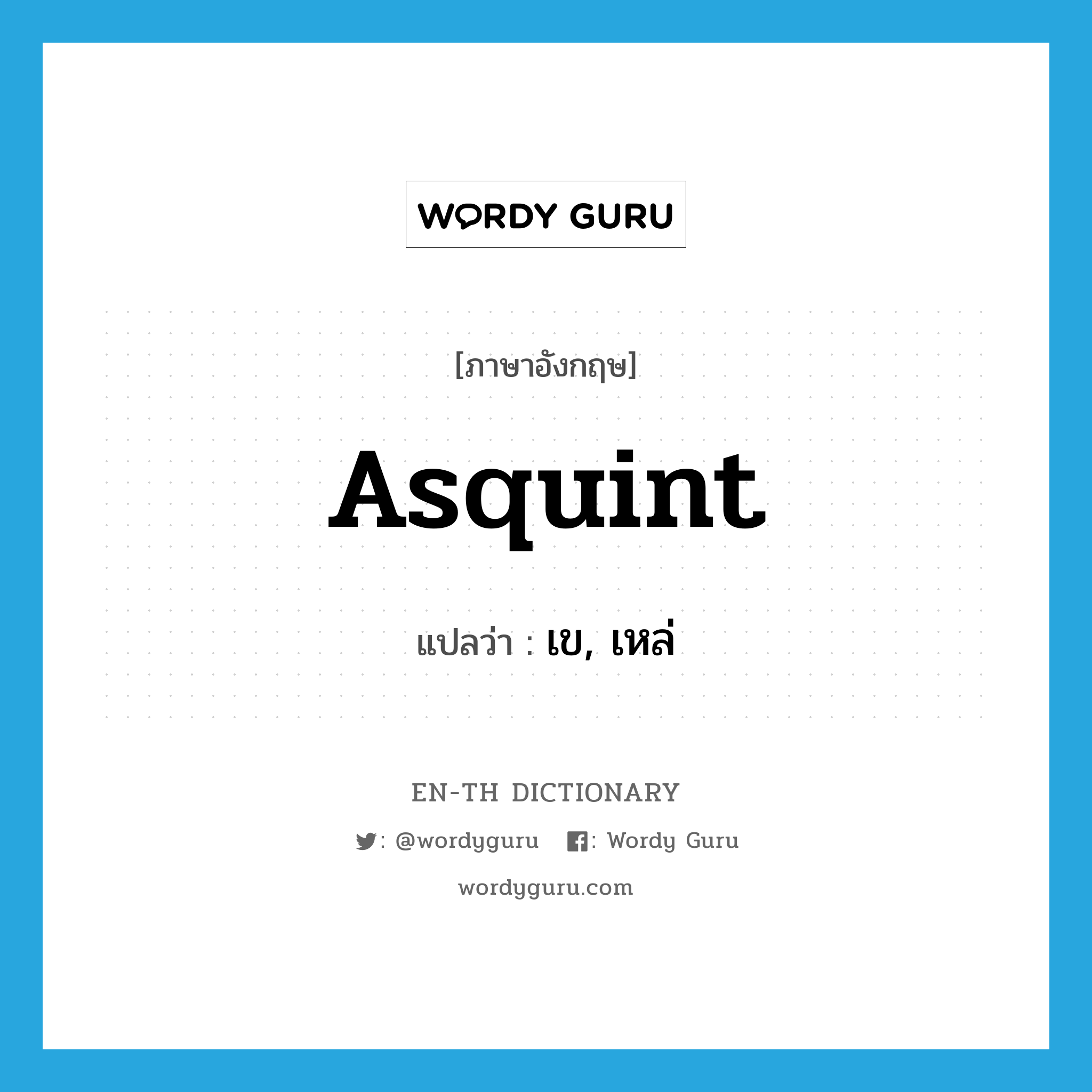 WORDY GURU

[ภาษาอังกฤษ]

asquint

แปลว่า : เข, เหล่

EN-TH DICTIONARY

: @wordyguru : Wordy Guru

wordyguru.com